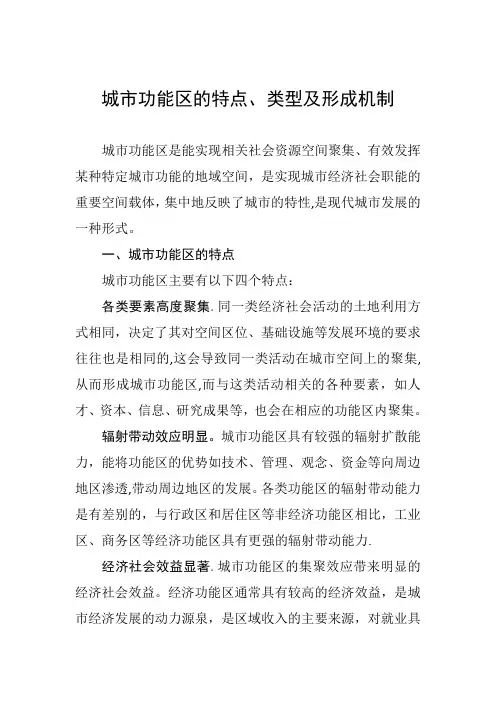 城市功能区的特点、类型及形成机制

城市功能区是能实现相关社会资源空间聚集、有效发挥某种特定城市功能的地域空间，是实现城市经济社会职能的重要空间载体，集中地反映了城市的特性，是现代城市发展的一种形式。

一、城市功能区的特点

城市功能区主要有以下四个特点：

各类要素高度聚集. 同一类经济社会活动的土地利用方式相同，决定了其对空间区位、基础设施等发展环境的要求往往也是相同的,这会导致同一类活动在城市空间上的聚集,从而形成城市功能区,而与这类活动相关的各种要素，如人才、资本、信息、研究成果等，也会在相应的功能区内聚集。

辐射带动效应明显。城市功能区具有较强的辐射扩散能力，能将功能区的优势如技术、管理、观念、资金等向周边地区渗透,带动周边地区的发展。各类功能区的辐射带动能力是有差别的，与行政区和居住区等非经济功能区相比，工业区、商务区等经济功能区具有更强的辐射带动能力.

经济社会效益显著. 城市功能区的集聚效应带来明显的经济社会效益。经济功能区通常具有较高的经济效益，是城市经济发展的动力源泉，是区域收入的主要来源，对就业具